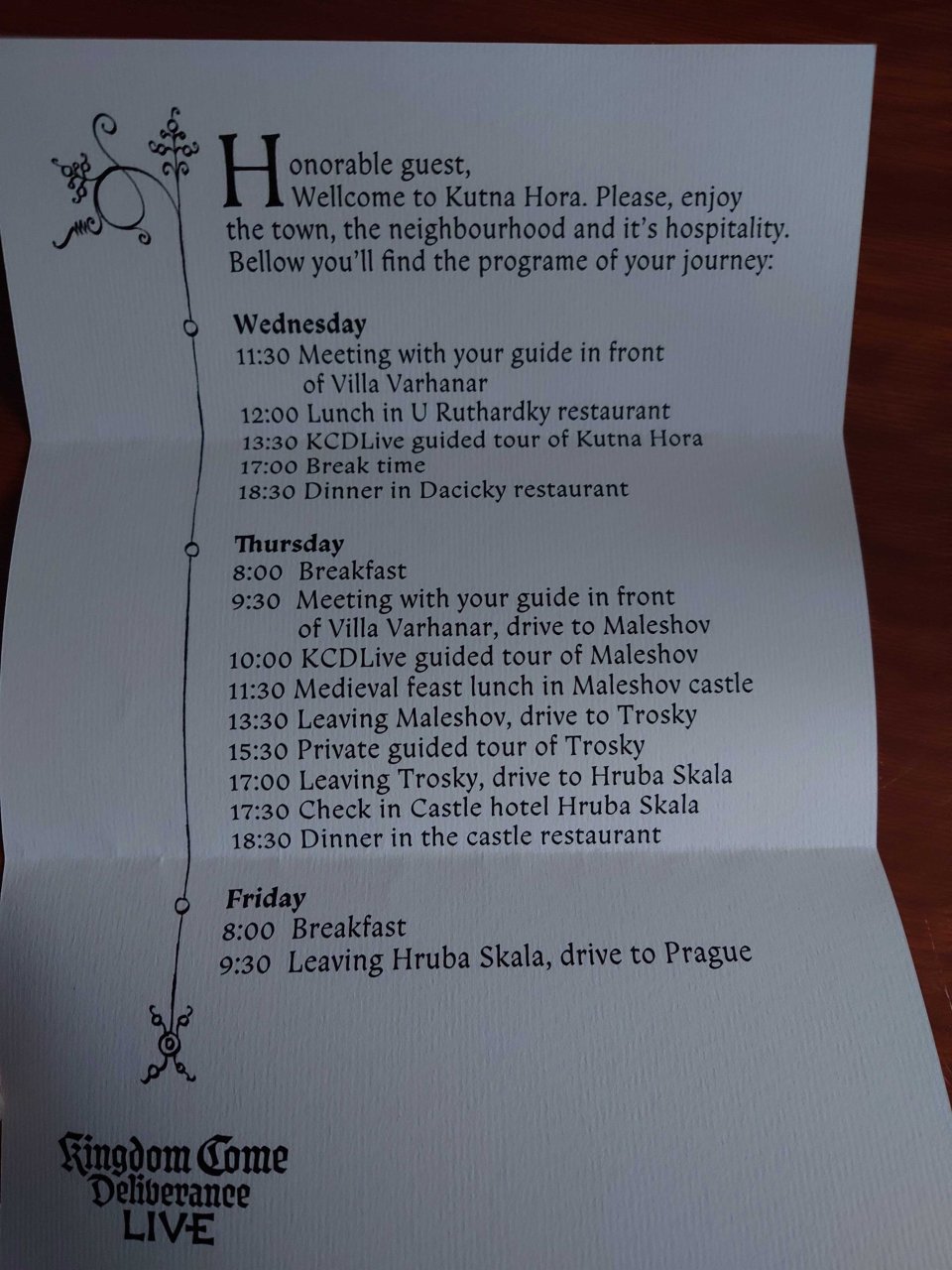 Honorable guest,
Wellcome to Kutna Hora. Please, enjoy the town, the neighbourhood and it's hospitality. Bellow you'll find the programe of your journey:

Wednesday
11:30 Meeting with your guide in front of Villa Varhanar
12:00 Lunch in U Ruthardky restaurant
13:30 KCDLive guided tour of Kutna Hora
17:00 Break time
18:30 Dinner in Dacicky restaurant

Thursday
8:00 Breakfast
9:30 Meeting with your guide in front of Villa Varhanar, drive to Maleshov
10:00 KCDLive guided tour of Maleshov
11:30 Medieval feast lunch in Maleshov castle
13:30 Leaving Maleshov, drive to Trosky
15:30 Private guided tour of Trosky
17:00 Leaving Trosky, drive to Hruba Skala
17:30 Check in Castle hotel Hruba Skala
18:30 Dinner in the castle restaurant

Friday
8:00 Breakfast
9:30 Leaving Hruba Skala, drive to Prague

Kingdom Come Deliverance LIVE